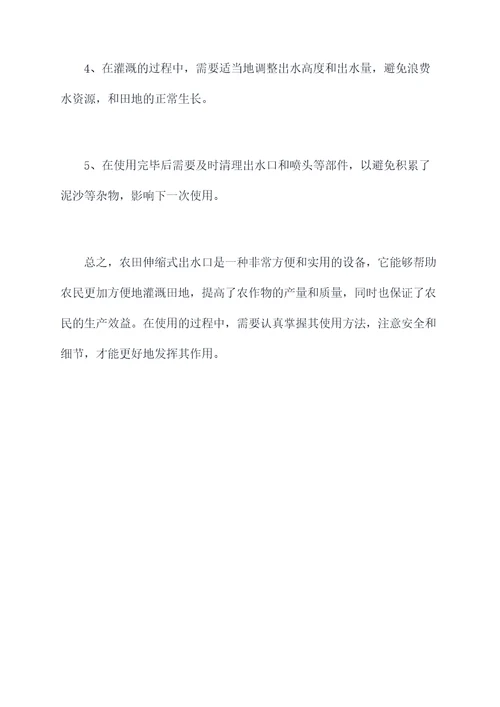 4、在灌溉的过程中，需要适当地调整出水高度和出水量，避免浪费水资源，和田地的正常生长。

5、在使用完毕后需要及时清理出水口和喷头等部件，以避免积累了泥沙等杂物，影响下一次使用。

总之，农田伸缩式出水口是一种非常方便和实用的设备，它能够帮助农民更加方便地灌溉田地，提高了农作物的产量和质量，同时也保证了农民的生产效益。在使用的过程中，需要认真掌握其使用方法，注意安全和细节，才能更好地发挥其作用。